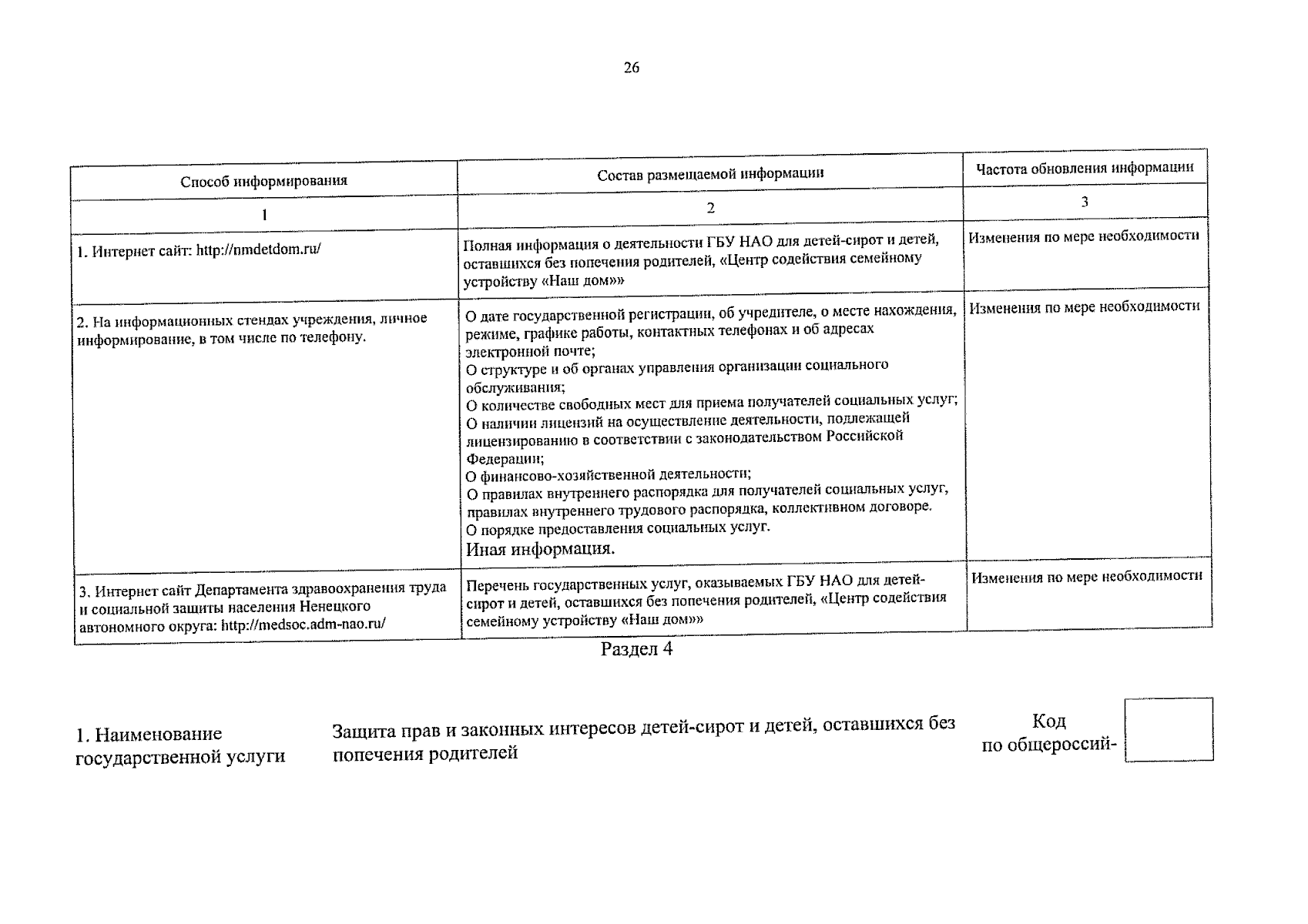 26

| Способ информирования | Состав размещаемой информации | Частота обновления информации |
|---|---|---|
| 1 | 2 | 3 |
| 1. Интернет сайт: http://nmdetdom.ru/ | Полная информация о деятельности ГБУ НАО для детей-сирот и детей, оставшихся без попечения родителей, «Центр содействия семейному устройству «Наш дом»» | Изменения по мере необходимости |
| 2. На информационных стендах учреждения, личное информирование, в том числе по телефону. | О дате государственной регистрации, об учредителе, о месте нахождения, режиме, графике работы, контактных телефонах и об адресах электронной почте; О структуре и об органах управления организации социального обслуживания; О количестве свободных мест для приема получателей социальных услуг; О наличии лицензий на осуществление деятельности, подлежащей лицензированию в соответствии с законодательством Российской Федерации; О финансово-хозяйственной деятельности; О правилах внутреннего распорядка для получателей социальных услуг, правилах внутреннего трудового распорядка, коллективном договоре. О порядке предоставления социальных услуг. Иная информация. | Изменения по мере необходимости |
| 3. Интернет сайт Департамента здравоохранения труда и социальной защиты населения Ненецкого автономного округа: http://medsoc.adm-nao.ru/ | Перечень государственных услуг, оказываемых ГБУ НАО для детей-сирот и детей, оставшихся без попечения родителей, «Центр содействия семейному устройству «Наш дом»» | Изменения по мере необходимости |

Раздел 4

1. Наименование государственной услуги

Защита прав и законных интересов детей-сирот и детей, оставшихся без попечения родителей

Код по общероссий-